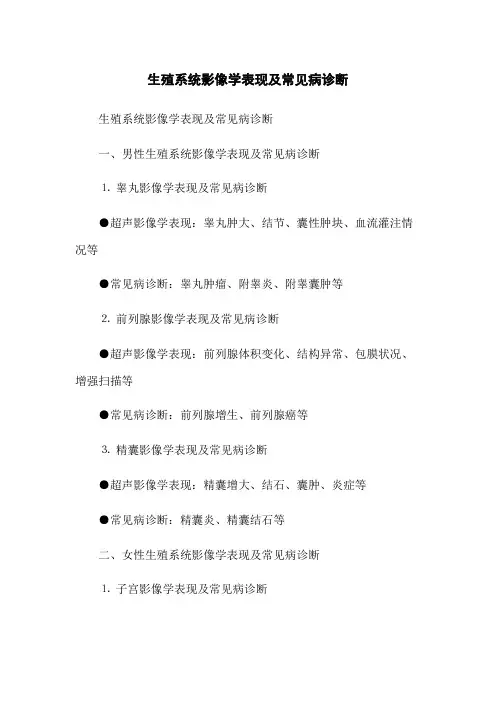 生殖系统影像学表现及常见病诊断

生殖系统影像学表现及常见病诊断

一、男性生殖系统影像学表现及常见病诊断

1. 睾丸影像学表现及常见病诊断

●超声影像学表现：睾丸肿大、结节、囊性肿块、血流灌注情况等

●常见病诊断：睾丸肿瘤、附睾炎、附睾囊肿等

2. 前列腺影像学表现及常见病诊断

●超声影像学表现：前列腺体积变化、结构异常、包膜状况、增强扫描等

●常见病诊断：前列腺增生、前列腺癌等

3. 精囊影像学表现及常见病诊断

●超声影像学表现：精囊增大、结石、囊肿、炎症等

●常见病诊断：精囊炎、精囊结石等

二、女性生殖系统影像学表现及常见病诊断

1. 子宫影像学表现及常见病诊断